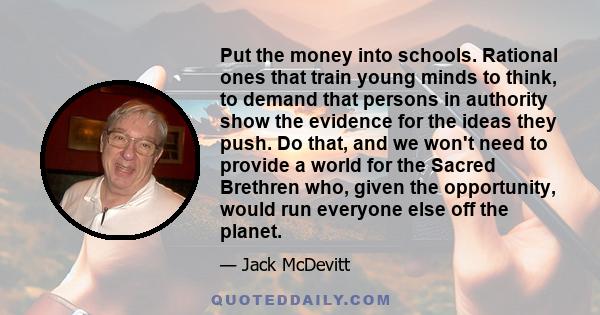 Put the money into schools. Rational ones that train young minds to think, to demand that persons in authority show the evidence for the ideas they push. Do that, and we won't need to provide a world for the Sacred Brethren who, given the opportunity, would run everyone else off the planet.

— Jack McDevitt

QUOTEDDAILY.COM